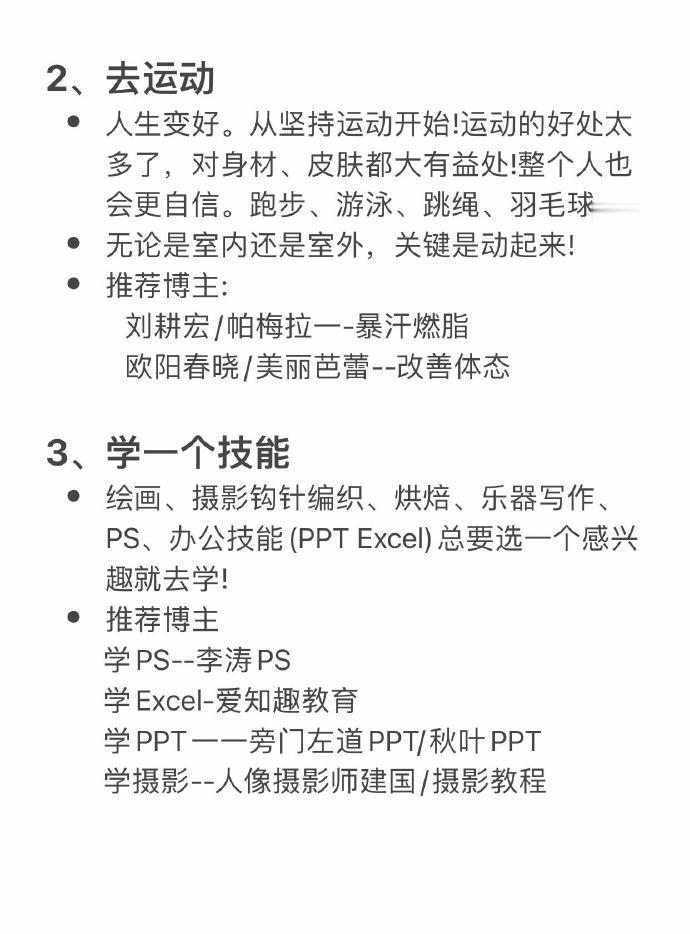 2、去运动

• 人生变好。从坚持运动开始!运动的好处太多了，对身材、皮肤都大有益处!整个人也会更自信。跑步、游泳、跳绳、羽毛球

• 无论是室内还是室外，关键是动起来!

• 推荐博主:
刘耕宏/帕梅拉一-暴汗燃脂
欧阳春晓/美丽芭蕾--改善体态

3、学一个技能

• 绘画、摄影钩针编织、烘焙、乐器写作、PS、办公技能 (PPT Excel) 总要选一个感兴趣就去学!

• 推荐博主
学PS--李涛PS
学Excel-爱知趣教育
学PPT一一旁门左道PPT/秋叶PPT
学摄影--人像摄影师建国/摄影教程